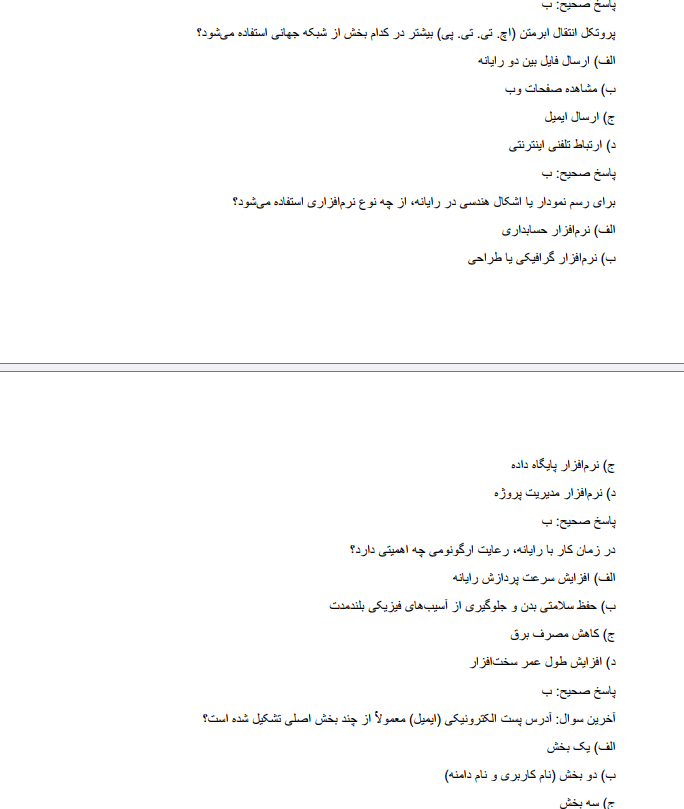 پاسخ صحیح: ب

پروتکل انتقال ابرمتن (اچ. تی. تی. پی) بیشتر در کدام بخش از شبکه جهانی استفاده می‌شود؟

الف) ارسال فایل بین دو رایانه

ب) مشاهده صفحات وب

ج) ارسال ایمیل

د) ارتباط تلفنی اینترنتی

پاسخ صحیح: ب

برای رسم نمودار یا اشکال هندسی در رایانه، از چه نوع نرم‌افزاری استفاده می‌شود؟

الف) نرم‌افزار حسابداری

ب) نرم‌افزار گرافیکی یا طراحی

ج) نرم‌افزار پایگاه داده

د) نرم‌افزار مدیریت پروژه

پاسخ صحیح: ب

در زمان کار با رایانه، رعایت ارگونومی چه اهمیتی دارد؟

الف) افزایش سرعت پردازش رایانه

ب) حفظ سلامتی بدن و جلوگیری از آسیب‌های فیزیکی بلندمدت

ج) کاهش مصرف برق

د) افزایش طول عمر سخت‌افزار

پاسخ صحیح: ب

آخرین سوال: آدرس پست الکترونیکی (ایمیل) معمولاً از چند بخش اصلی تشکیل شده است؟

الف) یک بخش

ب) دو بخش (نام کاربری و نام دامنه)

ج) سه بخش